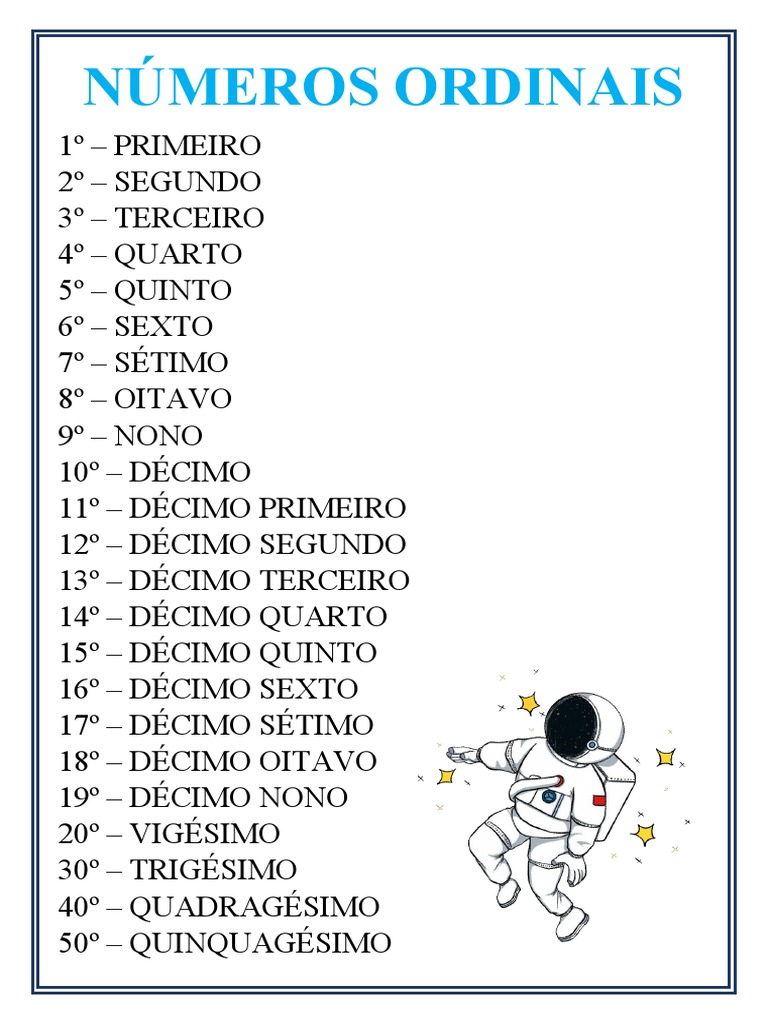 NÚMEROS ORDINAIS

1º – PRIMEIRO
2º – SEGUNDO
3º – TERCEIRO
4º – QUARTO
5º – QUINTO
6º – SEXTO
7º – SÉTIMO
8º – OITAVO
9º – NONO
10º – DÉCIMO
11º – DÉCIMO PRIMEIRO
12º – DÉCIMO SEGUNDO
13º – DÉCIMO TERCEIRO
14º – DÉCIMO QUARTO
15º – DÉCIMO QUINTO
16º – DÉCIMO SEXTO
17º – DÉCIMO SÉTIMO
18º – DÉCIMO OITAVO
19º – DÉCIMO NONO
20º – VIGÉSIMO
30º – TRIGÉSIMO
40º – QUADRAGÉSIMO
50º – QUINQUAGÉSIMO